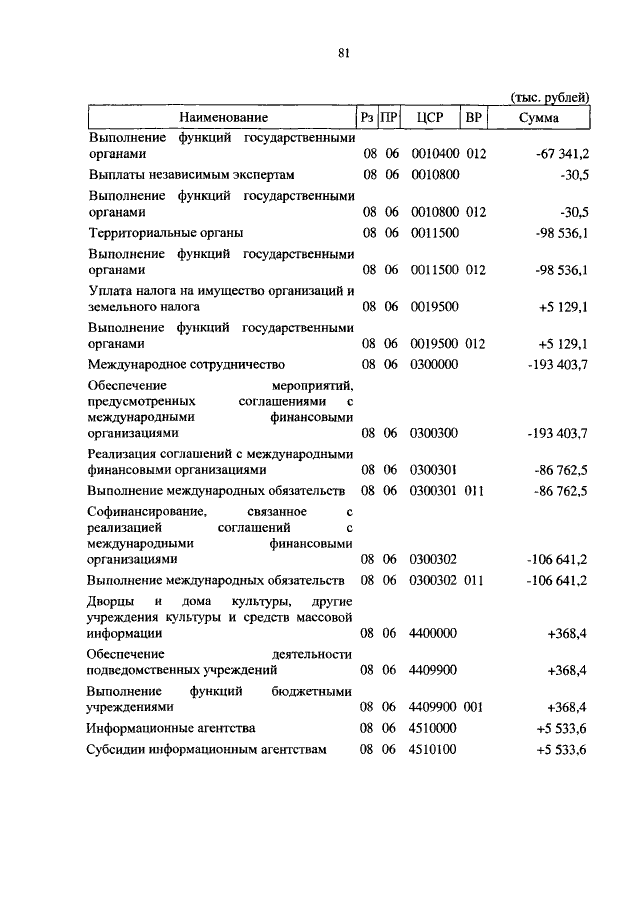 81

(тыс. рублей)

| Наименование | Рз | ПР | ЦСР | ВР | Сумма |
|---|---|---|---|---|---|
| Выполнение функций государственными органами | 08 | 06 | 0010400 | 012 | -67 341,2 |
| Выплаты независимым экспертам | 08 | 06 | 0010800 | | -30,5 |
| Выполнение функций государственными органами | 08 | 06 | 0010800 | 012 | -30,5 |
| Территориальные органы | 08 | 06 | 0011500 | | -98 536,1 |
| Выполнение функций государственными органами | 08 | 06 | 0011500 | 012 | -98 536,1 |
| Уплата налога на имущество организаций и земельного налога | 08 | 06 | 0019500 | | +5 129,1 |
| Выполнение функций государственными органами | 08 | 06 | 0019500 | 012 | +5 129,1 |
| Международное сотрудничество | 08 | 06 | 0300000 | | -193 403,7 |
| Обеспечение мероприятий, предусмотренных соглашениями с международными финансовыми организациями | 08 | 06 | 0300300 | | -193 403,7 |
| Реализация соглашений с международными финансовыми организациями | 08 | 06 | 0300301 | | -86 762,5 |
| Выполнение международных обязательств | 08 | 06 | 0300301 | 011 | -86 762,5 |
| Софинансирование, связанное с реализацией соглашений с международными финансовыми организациями | 08 | 06 | 0300302 | | -106 641,2 |
| Выполнение международных обязательств | 08 | 06 | 0300302 | 011 | -106 641,2 |
| Дворцы и дома культуры, другие учреждения культуры и средств массовой информации | 08 | 06 | 4400000 | | +368,4 |
| Обеспечение деятельности подведомственных учреждений | 08 | 06 | 4409900 | | +368,4 |
| Выполнение функций бюджетными учреждениями | 08 | 06 | 4409900 | 001 | +368,4 |
| Информационные агентства | 08 | 06 | 4510000 | | +5 533,6 |
| Субсидии информационным агентствам | 08 | 06 | 4510100 | | +5 533,6 |